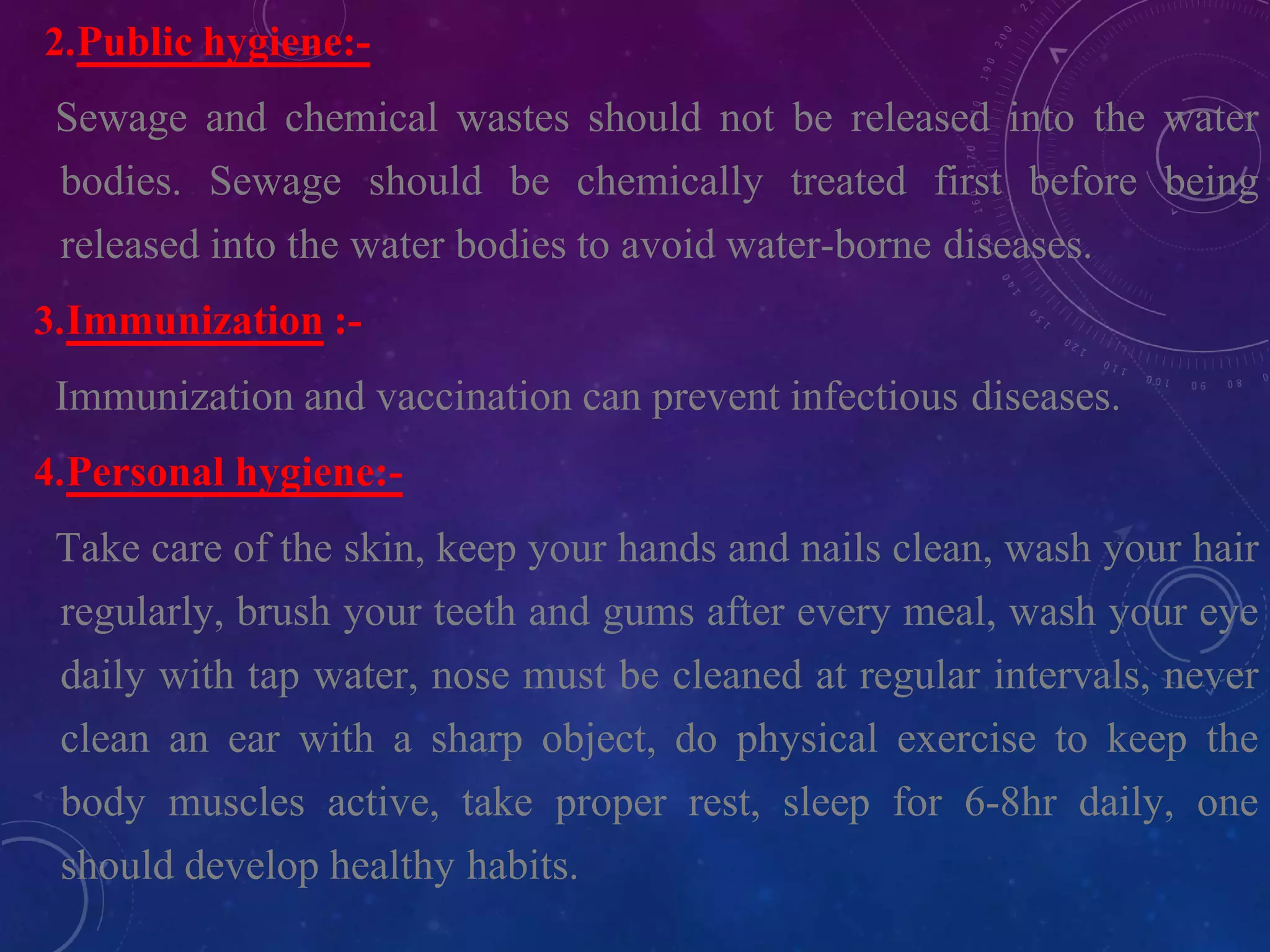 2.Public hygiene:-

Sewage and chemical wastes should not be released into the water bodies. Sewage should be chemically treated first before being released into the water bodies to avoid water-borne diseases.

3.Immunization :-

Immunization and vaccination can prevent infectious diseases.

4.Personal hygiene:-

Take care of the skin, keep your hands and nails clean, wash your hair regularly, brush your teeth and gums after every meal, wash your eye daily with tap water, nose must be cleaned at regular intervals, never clean an ear with a sharp object, do physical exercise to keep the body muscles active, take proper rest, sleep for 6-8hr daily, one should develop healthy habits.